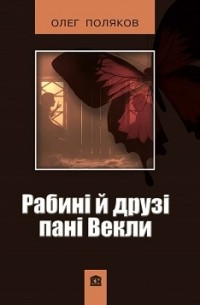 ОЛЕГ ПОЛЯКОВ

Рабині й друзі пані Векли